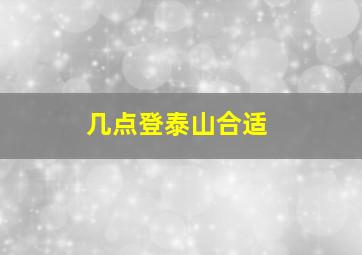 几点登泰山合适